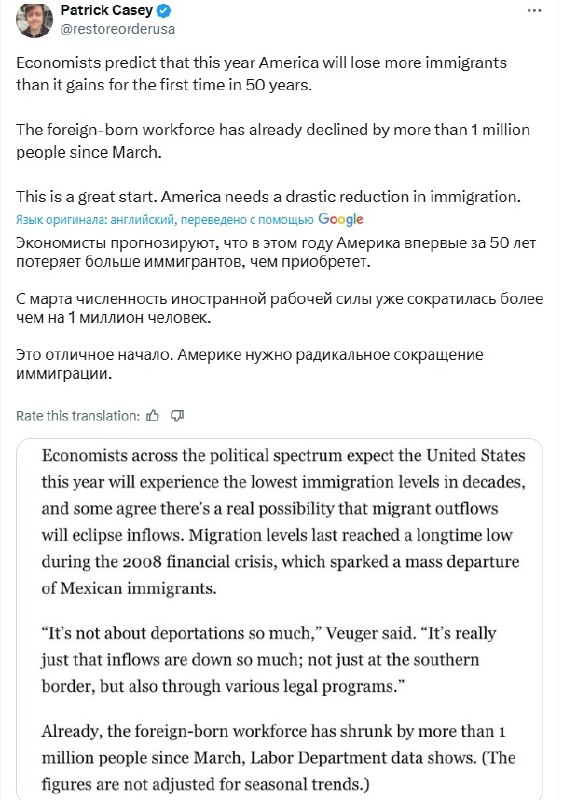 Patrick Casey
@restoreorderusa

Economists predict that this year America will lose more immigrants than it gains for the first time in 50 years.

The foreign-born workforce has already declined by more than 1 million people since March.

This is a great start. America needs a drastic reduction in immigration.

Язык оригинала: английский, переведено с помощью Google

Экономисты прогнозируют, что в этом году Америка впервые за 50 лет потеряет больше иммигрантов, чем приобретет.

С марта численность иностранной рабочей силы уже сократилась более чем на 1 миллион человек.

Это отличное начало. Америке нужно радикальное сокращение иммиграции.

Rate this translation:

Economists across the political spectrum expect the United States this year will experience the lowest immigration levels in decades, and some agree there's a real possibility that migrant outflows will eclipse inflows. Migration levels last reached a longtime low during the 2008 financial crisis, which sparked a mass departure of Mexican immigrants.

"It's not about deportations so much," Veuger said. "It's really just that inflows are down so much; not just at the southern border, but also through various legal programs."

Already, the foreign-born workforce has shrunk by more than 1 million people since March, Labor Department data shows. (The figures are not adjusted for seasonal trends.)